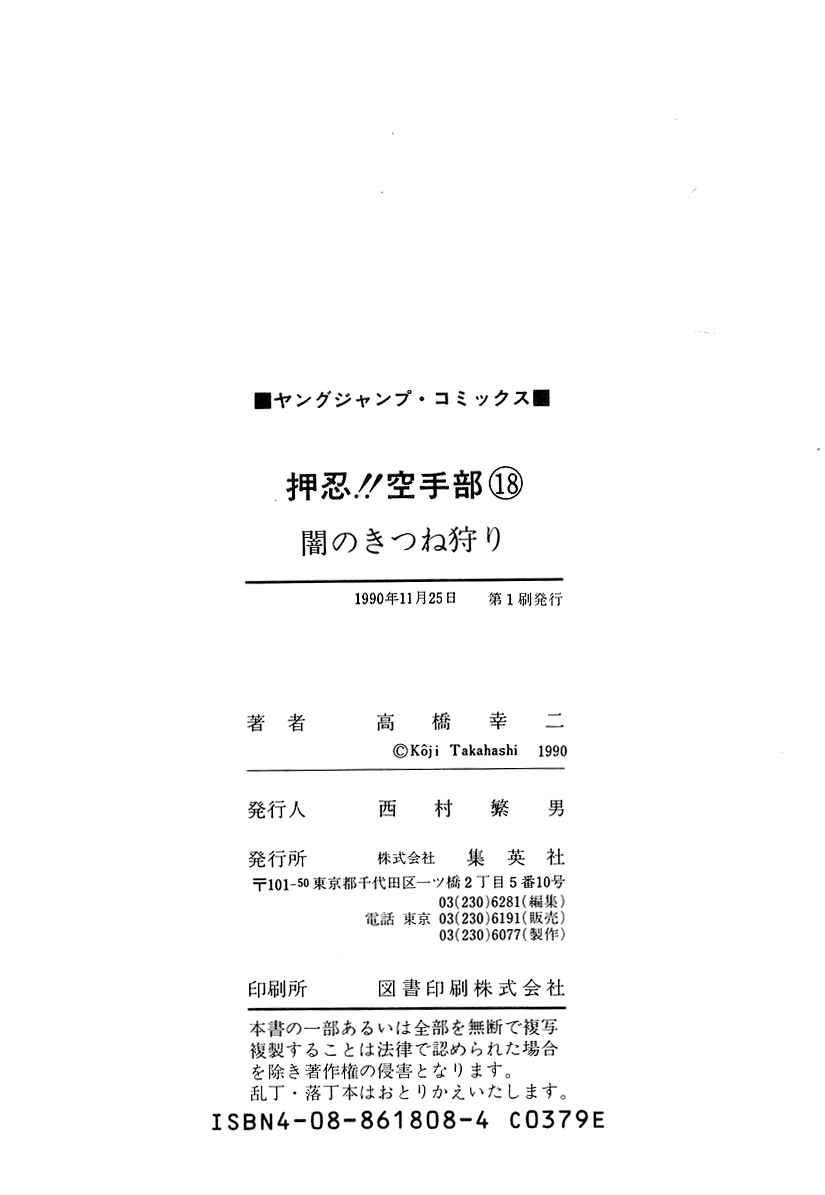 ■ヤングジャンプ・コミックス■

押忍!!空手部⑱

闇のきつね狩り

1990年11月25日 第1刷発行

著者 高橋幸二

©Kôji Takahashi 1990

発行人 西村繁男

発行所 株式会社 集英社

〒101-50 東京都千代田区一ツ橋2丁目5番10号

03(230)6281(編集)
電話 東京 03(230)6191(販売)
03(230)6077(製作)

印刷所 図書印刷株式会社

本書の一部あるいは全部を無断で複写複製することは法律で認められた場合を除き著作権の侵害となります。
乱丁・落丁本はおとりかえいたします。

ISBN4-08-861808-4 C0379E